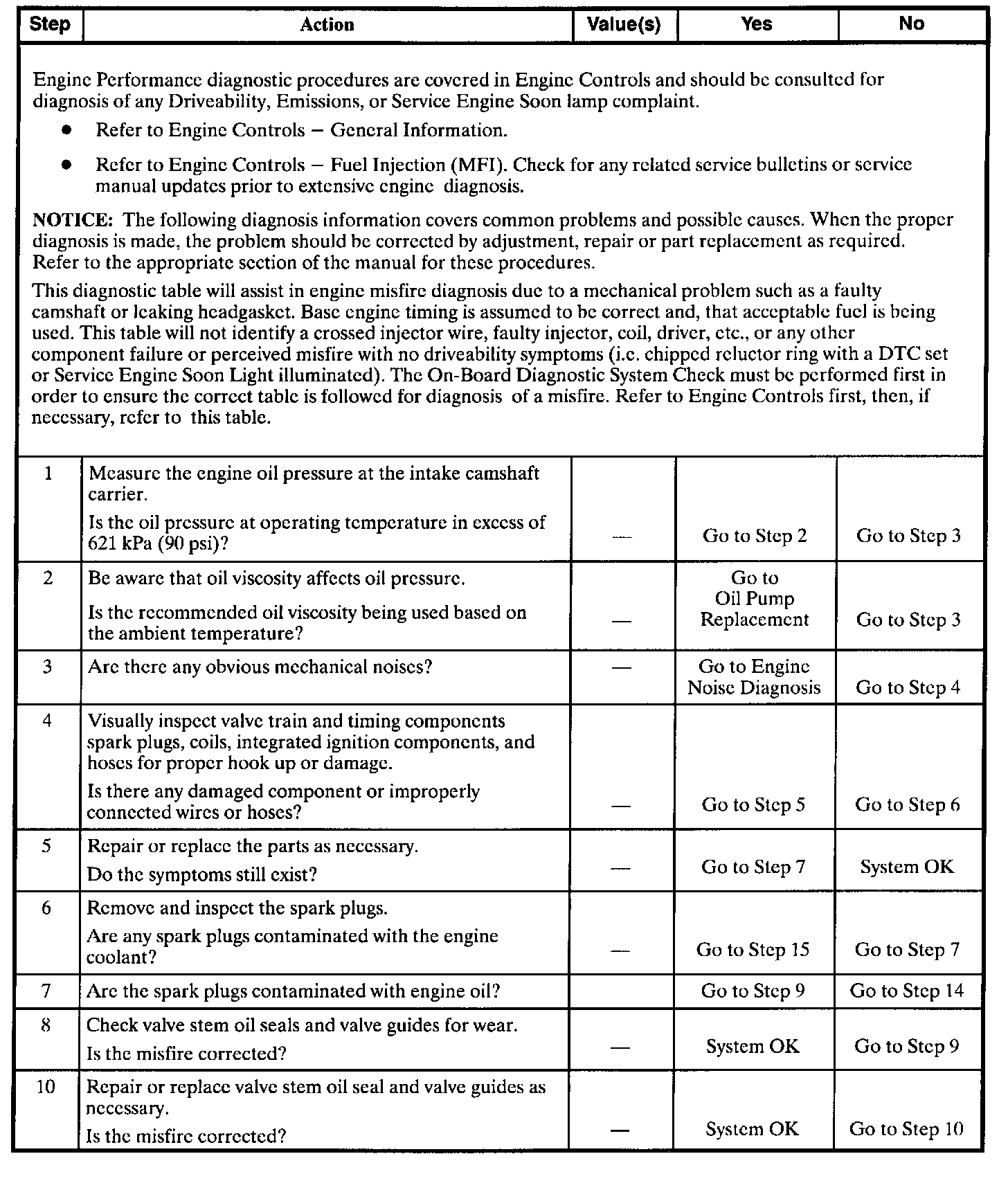 | Step | Action | Value(s) | Yes | No |
|---|---|---|---|---|
| Engine Performance diagnostic procedures are covered in Engine Controls and should be consulted for diagnosis of any Driveability, Emissions, or Service Engine Soon lamp complaint. • Refer to Engine Controls – General Information. • Refer to Engine Controls – Fuel Injection (MFI). Check for any related service bulletins or service manual updates prior to extensive engine diagnosis. NOTICE: The following diagnosis information covers common problems and possible causes. When the proper diagnosis is made, the problem should be corrected by adjustment, repair or part replacement as required. Refer to the appropriate section of the manual for these procedures. This diagnostic table will assist in engine misfire diagnosis due to a mechanical problem such as a faulty camshaft or leaking headgasket. Base engine timing is assumed to be correct and, that acceptable fuel is being used. This table will not identify a crossed injector wire, faulty injector, coil, driver, etc., or any other component failure or perceived misfire with no driveability symptoms (i.e. chipped reluctor ring with a DTC set or Service Engine Soon Light illuminated). The On-Board Diagnostic System Check must be performed first in order to ensure the correct table is followed for diagnosis of a misfire. Refer to Engine Controls first, then, if necessary, refer to this table. | | | | |
| 1 | Measure the engine oil pressure at the intake camshaft carrier. Is the oil pressure at operating temperature in excess of 621 kPa (90 psi)? | — | Go to Step 2 | Go to Step 3 |
| 2 | Be aware that oil viscosity affects oil pressure. Is the recommended oil viscosity being used based on the ambient temperature? | — | Go to Oil Pump Replacement | Go to Step 3 |
| 3 | Are there any obvious mechanical noises? | — | Go to Engine Noise Diagnosis | Go to Step 4 |
| 4 | Visually inspect valve train and timing components spark plugs, coils, integrated ignition components, and hoses for proper hook up or damage. Is there any damaged component or improperly connected wires or hoses? | — | Go to Step 5 | Go to Step 6 |
| 5 | Repair or replace the parts as necessary. Do the symptoms still exist? | — | Go to Step 7 | System OK |
| 6 | Remove and inspect the spark plugs. Are any spark plugs contaminated with the engine coolant? | — | Go to Step 15 | Go to Step 7 |
| 7 | Are the spark plugs contaminated with engine oil? | | Go to Step 9 | Go to Step 14 |
| 8 | Check valve stem oil seals and valve guides for wear. Is the misfire corrected? | — | System OK | Go to Step 9 |
| 10 | Repair or replace valve stem oil seal and valve guides as necessary. Is the misfire corrected? | — | System OK | Go to Step 10 |